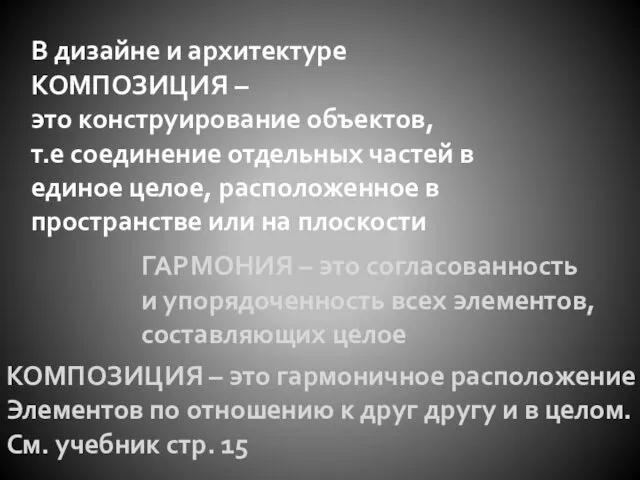 В дизайне и архитектуре КОМПОЗИЦИЯ – это конструирование объектов, т.е соединение отдельных частей в единое целое, расположенное в пространстве или на плоскости

ГАРМОНИЯ – это согласованность и упорядоченность всех элементов, составляющих целое

КОМПОЗИЦИЯ – это гармоничное расположение Элементов по отношению к друг другу и в целом.
См. учебник стр. 15